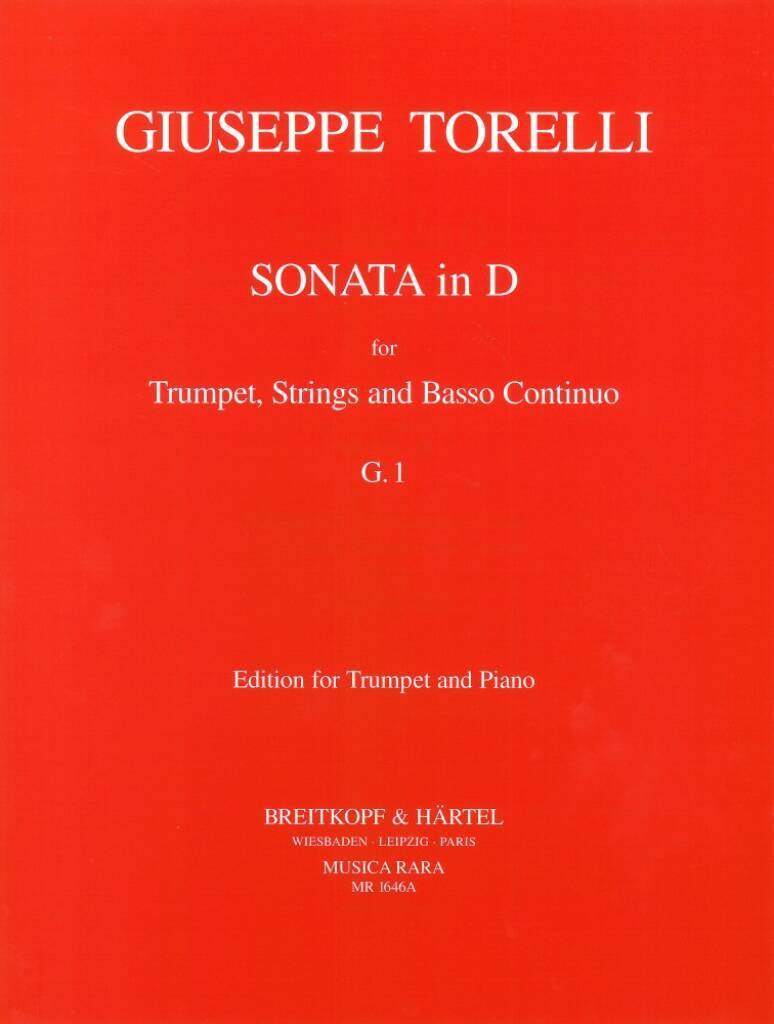 GIUSEPPE TORELLI

SONATA in D

for

Trumpet, Strings and Basso Continuo

G. 1

Edition for Trumpet and Piano

BREITKOPF & HÄRTEL
WIESBADEN · LEIPZIG · PARIS
MUSICA RARA
MR 1646A